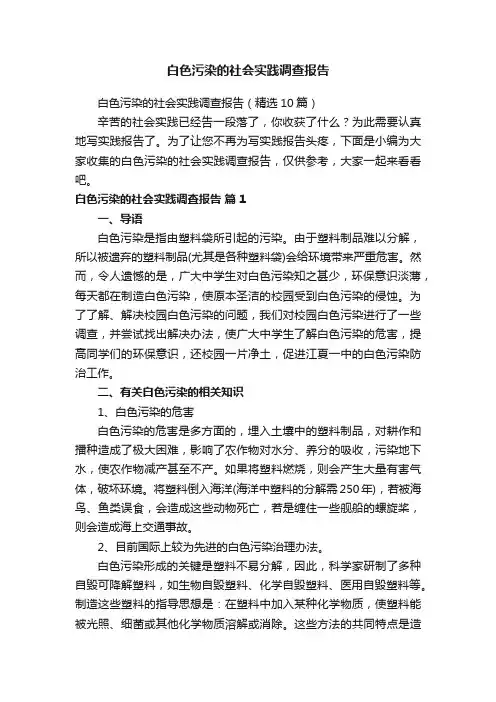 白色污染的社会实践调查报告

白色污染的社会实践调查报告（精选10篇）

辛苦的社会实践已经告一段落了，你收获了什么？为此需要认真地写实践报告了。为了让您不再为写实践报告头疼，下面是小编为大家收集的白色污染的社会实践调查报告，仅供参考，大家一起来看看吧。

白色污染的社会实践调查报告 篇1

一、导语

白色污染是指由塑料袋所引起的污染。由于塑料制品难以分解，所以被遗弃的塑料制品(尤其是各种塑料袋)会给环境带来严重危害。然而，令人遗憾的是，广大中学生对白色污染知之甚少，环保意识淡薄，每天都在制造白色污染，使原本圣洁的校园受到白色污染的侵蚀。为了了解、解决校园白色污染的问题，我们对校园白色污染进行了一些调查，并尝试找出解决办法，使广大中学生了解白色污染的危害，提高同学们的环保意识，还校园一片净土，促进江夏一中的白色污染防治工作。

二、有关白色污染的相关知识

1、白色污染的危害

白色污染的危害是多方面的，埋入土壤中的塑料制品，对耕作和播种造成了极大困难，影响了农作物对水分、养分的吸收，污染地下水，使农作物减产甚至不产。如果将塑料燃烧，则会产生大量有害气体，破坏环境。将塑料倒入海洋(海洋中塑料的分解需250年)，若被海鸟、鱼类误食，会造成这些动物死亡，若是缠住一些舰船的螺旋桨，则会造成海上交通事故。

2、目前国际上较为先进的白色污染治理办法。

白色污染形成的关键是塑料不易分解，因此，科学家研制了多种自毁可降解塑料，如生物自毁塑料、化学自毁塑料、医用自毁塑料等。制造这些塑料的指导思想是：在塑料中加入某种化学物质，使塑料能被光照、细菌或其他化学物质溶解或消除。这些方法的共同特点是造